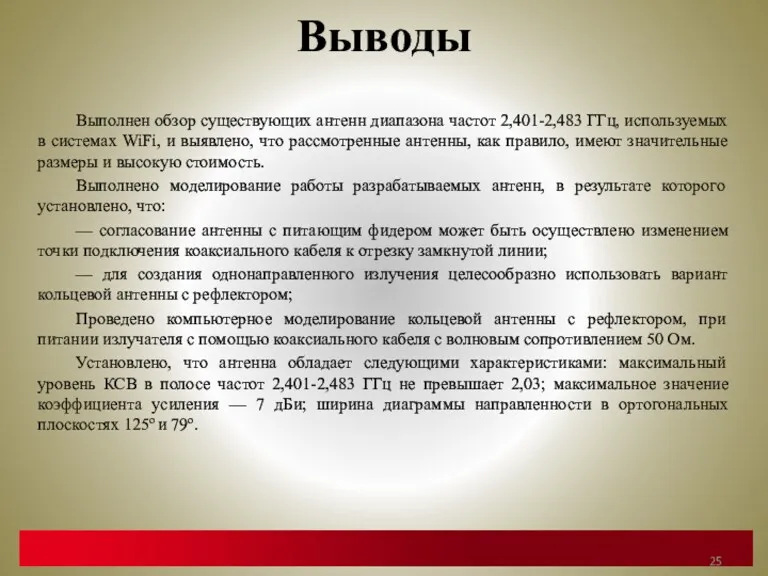 Выводы

Выполнен обзор существующих антенн диапазона частот 2,401-2,483 ГГц, используемых в системах WiFi, и выявлено, что рассмотренные антенны, как правило, имеют значительные размеры и высокую стоимость.

Выполнено моделирование работы разрабатываемых антенн, в результате которого установлено, что:

— согласование антенны с питающим фидером может быть осуществлено изменением точки подключения коаксиального кабеля к отрезку замкнутой линии;

— для создания однонаправленного излучения целесообразно использовать вариант кольцевой антенны с рефлектором;

Проведено компьютерное моделирование кольцевой антенны с рефлектором, при питании излучателя с помощью коаксиального кабеля с волновым сопротивлением 50 Ом.

Установлено, что антенна обладает следующими характеристиками: максимальный уровень КСВ в полосе частот 2,401-2,483 ГГц не превышает 2,03; максимальное значение коэффициента усиления — 7 дБи; ширина диаграммы направленности в ортогональных плоскостях 125° и 79°.

25